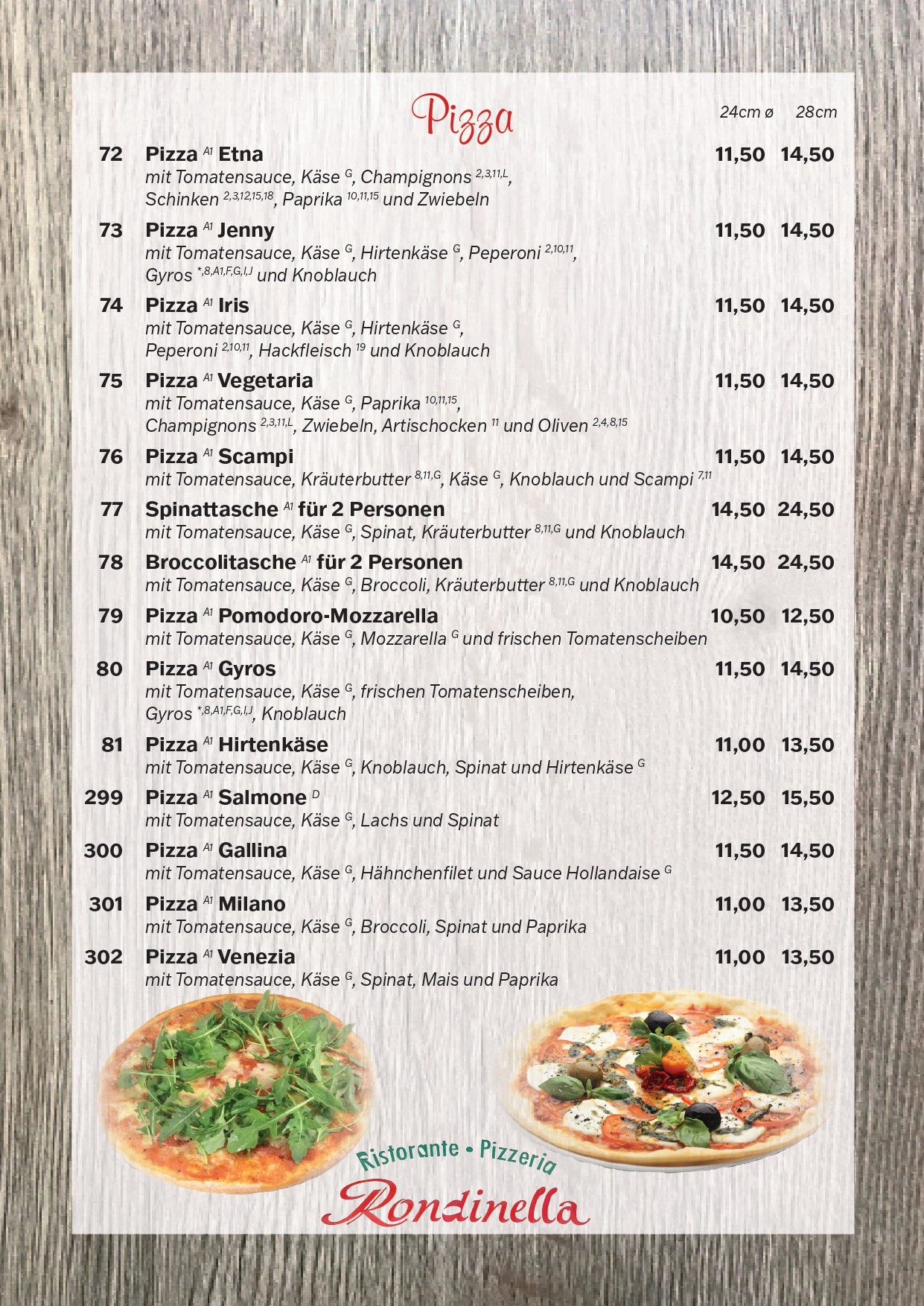 Pizza

24cm ø 28cm

72 Pizza $^{A1}$ Etna 11,50 14,50
mit Tomatensauce, Käse $^{G}$, Champignons $^{2,3,11,L}$, Schinken $^{2,3,12,15,18}$, Paprika $^{10,11,15}$ und Zwiebeln

73 Pizza $^{A1}$ Jenny 11,50 14,50
mit Tomatensauce, Käse $^{G}$, Hirtenkäse $^{G}$, Peperoni $^{2,10,11}$, Gyros $^{*,8,A1,F,G,I,J}$ und Knoblauch

74 Pizza $^{A1}$ Iris 11,50 14,50
mit Tomatensauce, Käse $^{G}$, Hirtenkäse $^{G}$, Peperoni $^{2,10,11}$, Hackfleisch $^{19}$ und Knoblauch

75 Pizza $^{A1}$ Vegetaria 11,50 14,50
mit Tomatensauce, Käse $^{G}$, Paprika $^{10,11,15}$, Champignons $^{2,3,11,L}$, Zwiebeln, Artischocken $^{11}$ und Oliven $^{2,4,8,15}$

76 Pizza $^{A1}$ Scampi 11,50 14,50
mit Tomatensauce, Kräuterbutter $^{8,11,G}$, Käse $^{G}$, Knoblauch und Scampi $^{7,11}$

77 Spinattasche $^{A1}$ für 2 Personen 14,50 24,50
mit Tomatensauce, Käse $^{G}$, Spinat, Kräuterbutter $^{8,11,G}$ und Knoblauch

78 Broccolitasche $^{A1}$ für 2 Personen 14,50 24,50
mit Tomatensauce, Käse $^{G}$, Broccoli, Kräuterbutter $^{8,11,G}$ und Knoblauch

79 Pizza $^{A1}$ Pomodoro-Mozzarella 10,50 12,50
mit Tomatensauce, Käse $^{G}$, Mozzarella $^{G}$ und frischen Tomatenscheiben

80 Pizza $^{A1}$ Gyros 11,50 14,50
mit Tomatensauce, Käse $^{G}$, frischen Tomatenscheiben, Gyros $^{*,8,A1,F,G,I,J}$, Knoblauch

81 Pizza $^{A1}$ Hirtenkäse 11,00 13,50
mit Tomatensauce, Käse $^{G}$, Knoblauch, Spinat und Hirtenkäse $^{G}$

299 Pizza $^{A1}$ Salmone $^{D}$ 12,50 15,50
mit Tomatensauce, Käse $^{G}$, Lachs und Spinat

300 Pizza $^{A1}$ Gallina 11,50 14,50
mit Tomatensauce, Käse $^{G}$, Hähnchenfilet und Sauce Hollandaise $^{G}$

301 Pizza $^{A1}$ Milano 11,00 13,50
mit Tomatensauce, Käse $^{G}$, Broccoli, Spinat und Paprika

302 Pizza $^{A1}$ Venezia 11,00 13,50
mit Tomatensauce, Käse $^{G}$, Spinat, Mais und Paprika

Ristorante • Pizzeria
Rondinella